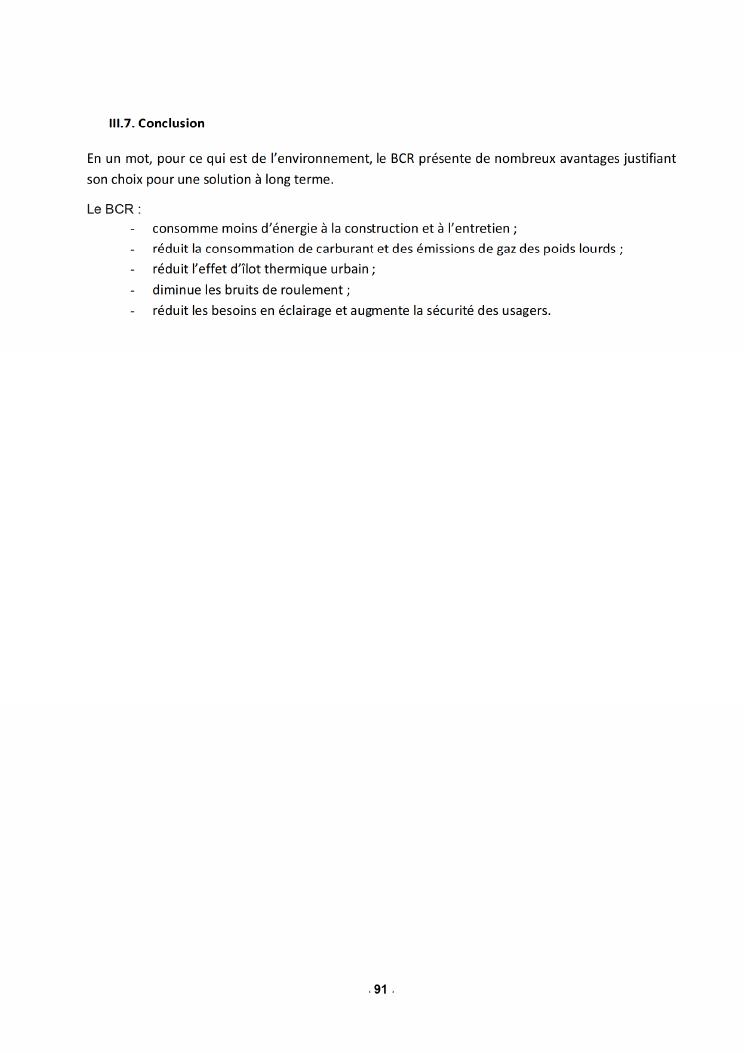 III.7. Conclusion

En un mot, pour ce qui est de l'environnement, le BCR présente de nombreux avantages justifiant son choix pour une solution à long terme.

Le BCR :
- consomme moins d'énergie à la construction et à l'entretien ;
- réduit la consommation de carburant et des émissions de gaz des poids lourds ;
- réduit l'effet d'îlot thermique urbain ;
- diminue les bruits de roulement ;
- réduit les besoins en éclairage et augmente la sécurité des usagers.

- 91 -